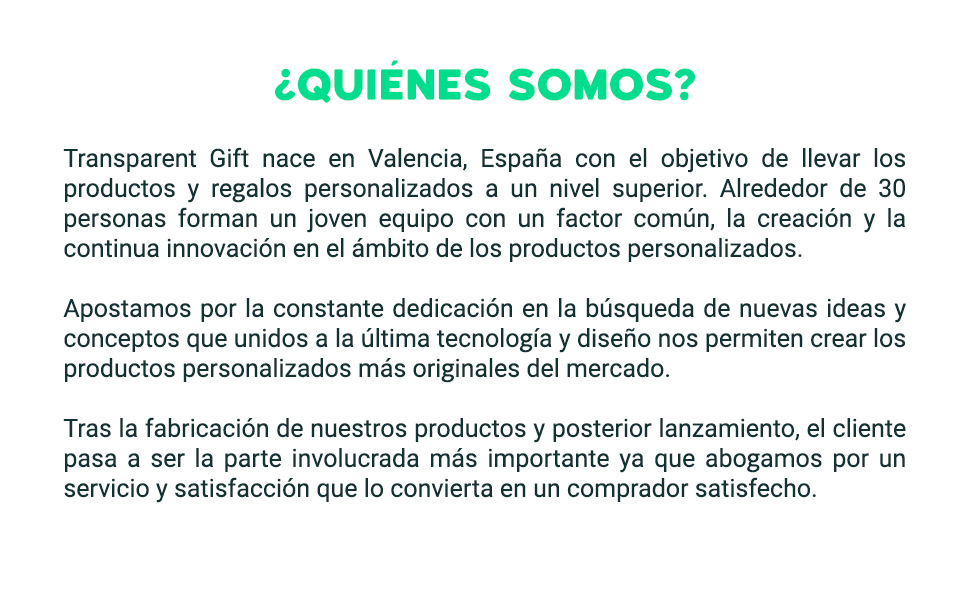 ¿QUIÉNES SOMOS?

Transparent Gift nace en Valencia, España con el objetivo de llevar los productos y regalos personalizados a un nivel superior. Alrededor de 30 personas forman un joven equipo con un factor común, la creación y la continua innovación en el ámbito de los productos personalizados.

Apostamos por la constante dedicación en la búsqueda de nuevas ideas y conceptos que unidos a la última tecnología y diseño nos permiten crear los productos personalizados más originales del mercado.

Tras la fabricación de nuestros productos y posterior lanzamiento, el cliente pasa a ser la parte involucrada más importante ya que abogamos por un servicio y satisfacción que lo convierta en un comprador satisfecho.